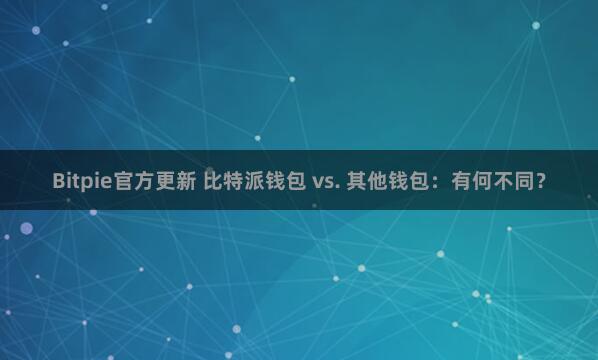 Bitpie官方更新 比特派钱包 vs. 其他钱包：有何不同？